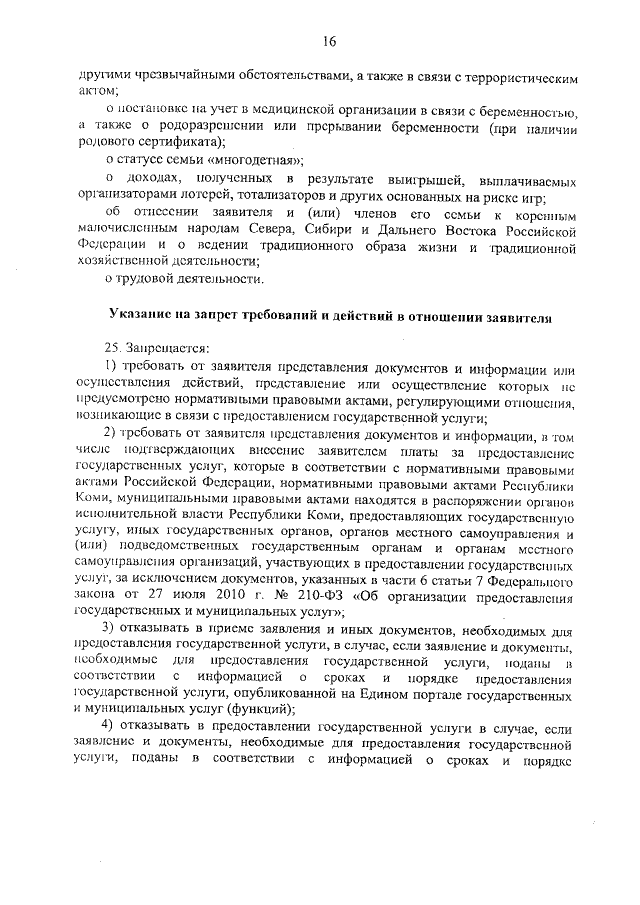 16

другими чрезвычайными обстоятельствами, а также в связи с террористическим актом;

о постановке на учет в медицинской организации в связи с беременностью, а также о родоразрешении или прерывании беременности (при наличии родового сертификата);

о статусе семьи «многодетная»;

о доходах, полученных в результате выигрышей, выплачиваемых организаторами лотерей, тотализаторов и других основанных на риске игр;

об отнесении заявителя и (или) членов его семьи к коренным малочисленным народам Севера, Сибири и Дальнего Востока Российской Федерации и о ведении традиционного образа жизни и традиционной хозяйственной деятельности;

о трудовой деятельности.

Указание на запрет требований и действий в отношении заявителя

25. Запрещается:

1) требовать от заявителя представления документов и информации или осуществления действий, представление или осуществление которых не предусмотрено нормативными правовыми актами, регулирующими отношения, возникающие в связи с предоставлением государственной услуги;

2) требовать от заявителя представления документов и информации, в том числе подтверждающих внесение заявителем платы за предоставление государственных услуг, которые в соответствии с нормативными правовыми актами Российской Федерации, нормативными правовыми актами Республики Коми, муниципальными правовыми актами находятся в распоряжении органов исполнительной власти Республики Коми, предоставляющих государственную услугу, иных государственных органов, органов местного самоуправления и (или) подведомственных государственным органам и органам местного самоуправления организаций, участвующих в предоставлении государственных услуг, за исключением документов, указанных в части 6 статьи 7 Федерального закона от 27 июля 2010 г. № 210-ФЗ «Об организации предоставления государственных и муниципальных услуг»;

3) отказывать в приеме заявления и иных документов, необходимых для предоставления государственной услуги, в случае, если заявление и документы, необходимые для предоставления государственной услуги, поданы в соответствии с информацией о сроках и порядке предоставления государственной услуги, опубликованной на Едином портале государственных и муниципальных услуг (функций);

4) отказывать в предоставлении государственной услуги в случае, если заявление и документы, необходимые для предоставления государственной услуги, поданы в соответствии с информацией о сроках и порядке